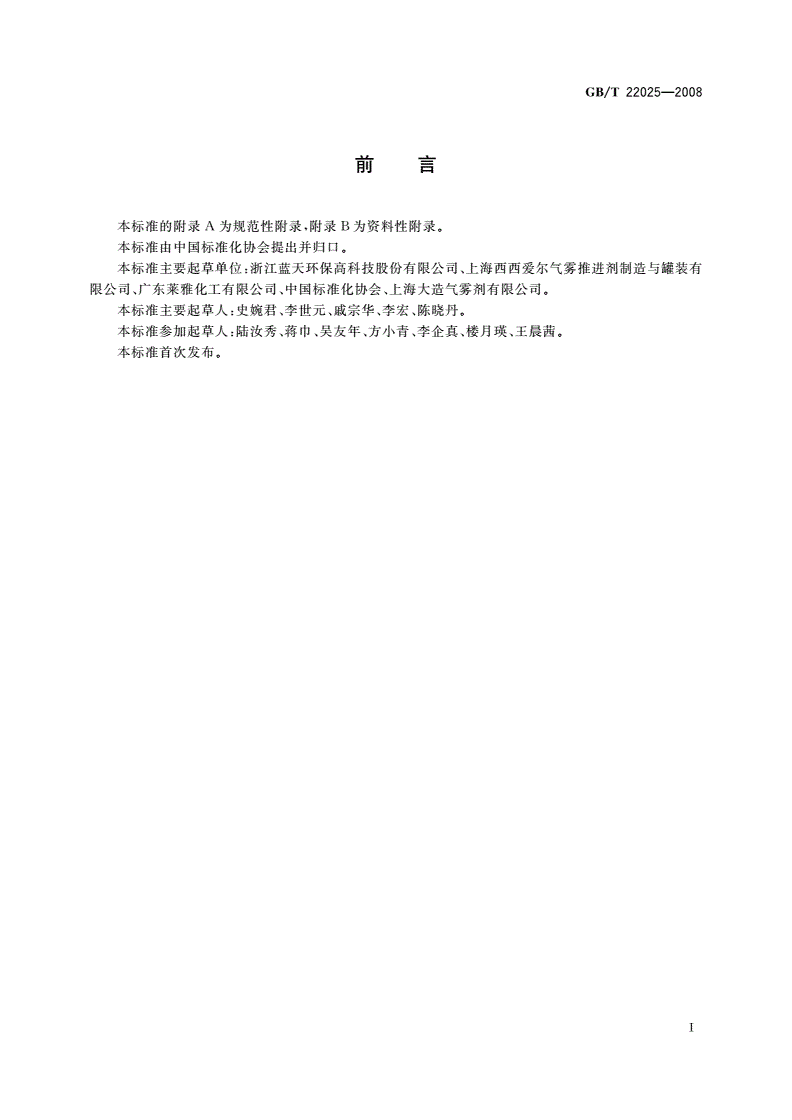 GB/T 22025—2008

前　言

本标准的附录 A 为规范性附录，附录 B 为资料性附录。

本标准由中国标准化协会提出并归口。

本标准主要起草单位：浙江蓝天环保高科技股份有限公司、上海西西爱尔气雾推进剂制造与罐装有限公司、广东莱雅化工有限公司、中国标准化协会、上海大造气雾剂有限公司。

本标准主要起草人：史婉君、李世元、戚宗华、李宏、陈晓丹。

本标准参加起草人：陆汝秀、蒋巾、吴友年、方小青、李企真、楼月瑛、王晨茜。

本标准首次发布。

I